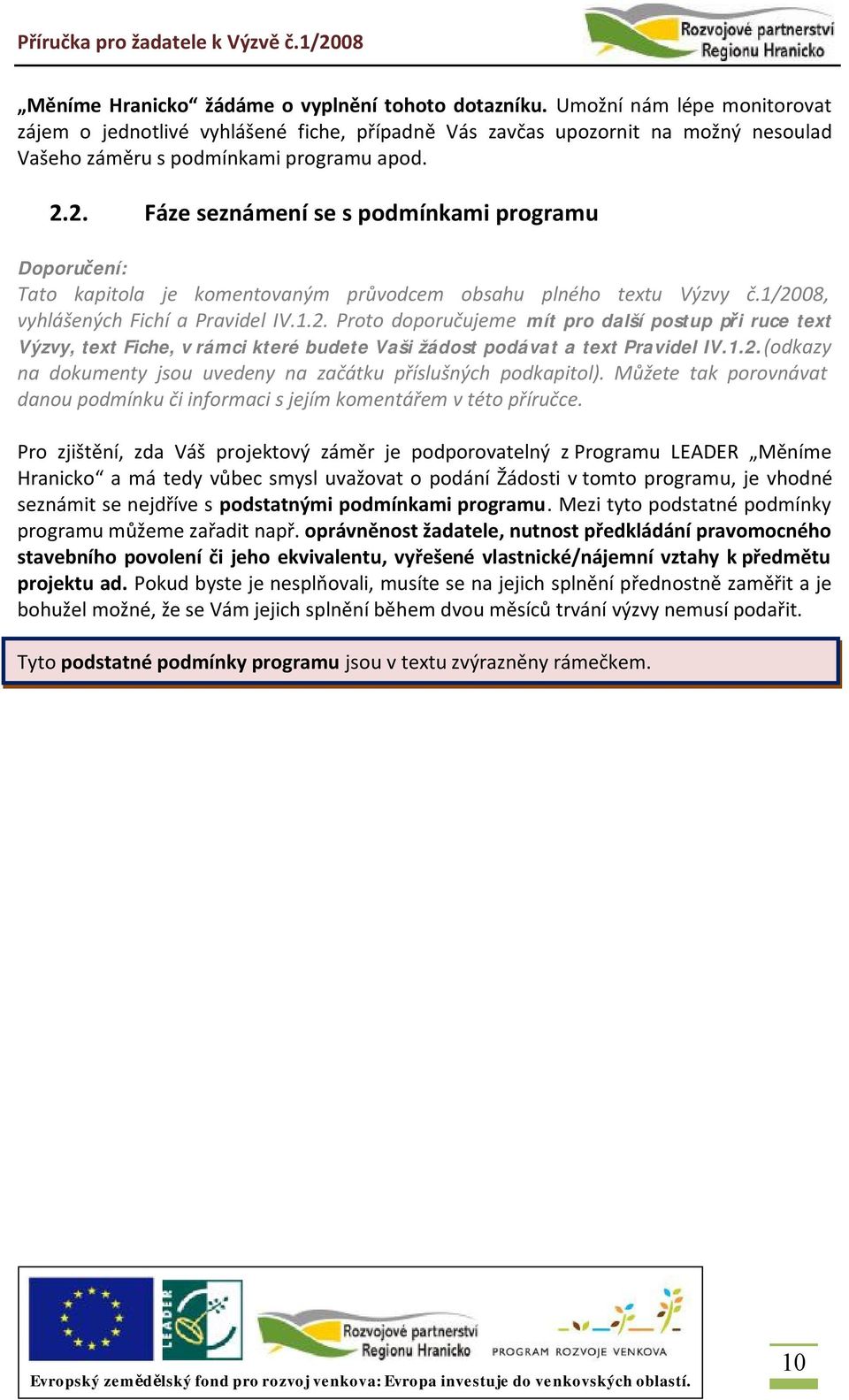 Příručka pro žadatele k Výzvě č.1/2008

Rozvojové partnerství Regionu Hranicko

„Měníme Hranicko“ žádáme o vyplnění tohoto dotazníku. Umožní nám lépe monitorovat zájem o jednotlivé vyhlášené fiche, případně Vás zavčas upozornit na možný nesoulad Vašeho záměru s podmínkami programu apod.

2.2. Fáze seznámení se s podmínkami programu

Doporučení:
Tato kapitola je komentovaným průvodcem obsahu plného textu Výzvy č.1/2008, vyhlášených Fichí a Pravidel IV.1.2. Proto doporučujeme mít pro další postup při ruce text Výzvy, text Fiche, v rámci které budete Vaši žádost podávat a text Pravidel IV.1.2. (odkazy na dokumenty jsou uvedeny na začátku příslušných podkapitol). Můžete tak porovnávat danou podmínku či informaci s jejím komentářem v této příručce.

Pro zjištění, zda Váš projektový záměr je podporovatelný z Programu LEADER „Měníme Hranicko“ a má tedy vůbec smysl uvažovat o podání Žádosti v tomto programu, je vhodné seznámit se nejdříve s podstatnými podmínkami programu. Mezi tyto podstatné podmínky programu můžeme zařadit např. oprávněnost žadatele, nutnost předkládání pravomocného stavebního povolení či jeho ekvivalentu, vyřešené vlastnické/nájemní vztahy k předmětu projektu ad. Pokud byste je nesplňovali, musíte se na jejich splnění přednostně zaměřit a je bohužel možné, že se Vám jejich splnění během dvou měsíců trvání výzvy nemusí podařit.

Tyto podstatné podmínky programu jsou v textu zvýrazněny rámečkem.

LEADER

Rozvojové partnerství Regionu Hranicko

PROGRAM ROZVOJE VENKOVA

Evropský zemědělský fond pro rozvoj venkova: Evropa investuje do venkovských oblastí.

10